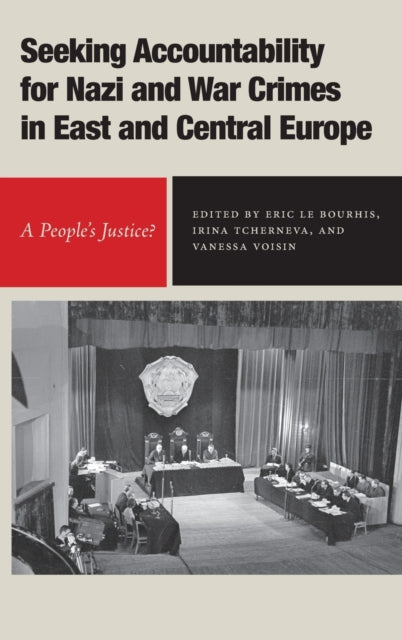 Seeking Accountability for Nazi and War Crimes in East and Central Europe

A People's Justice?

EDITED BY ERIC LE BOURHIS, IRINA TCHERNEVA, AND VANESSA VOISIN